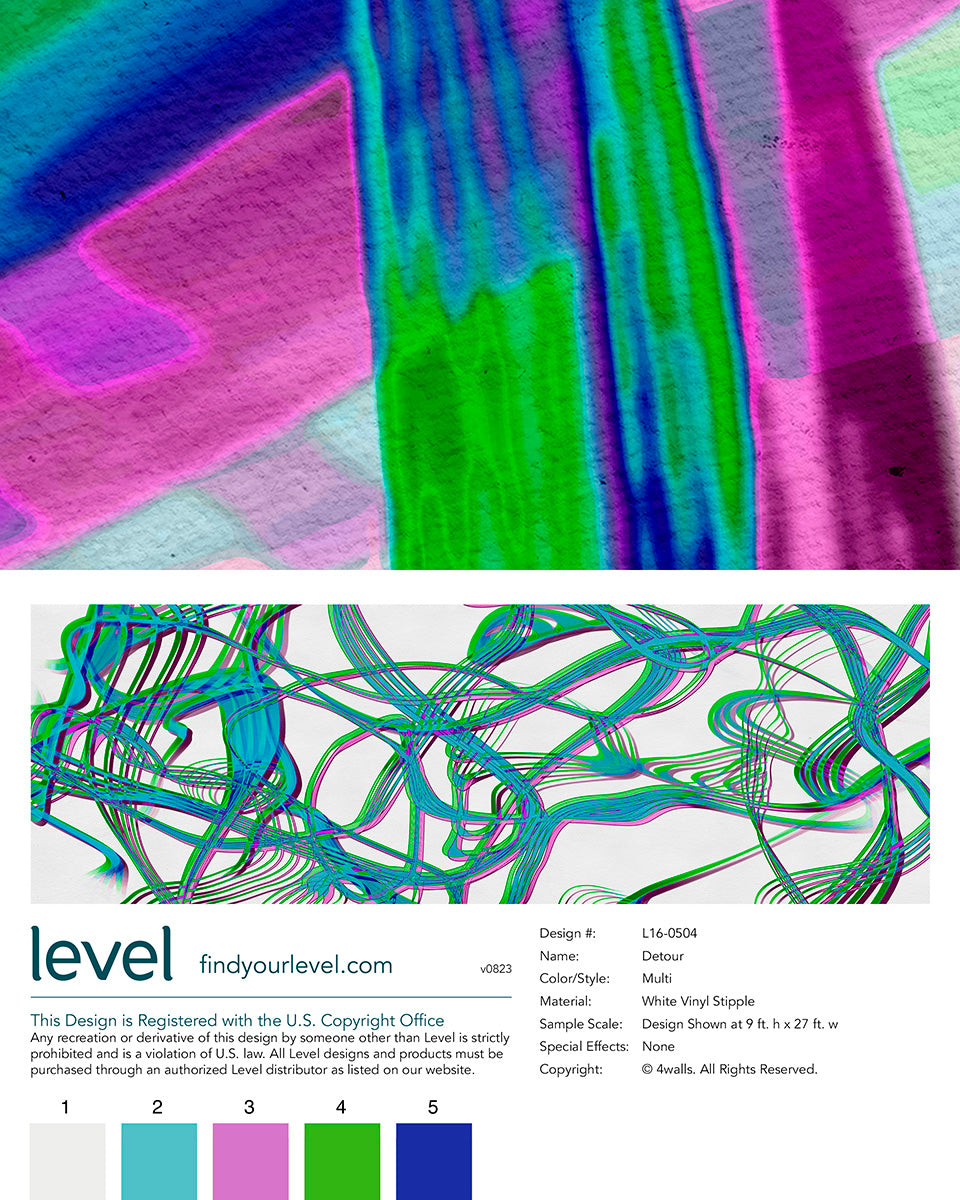 level findyourlevel.com v0823

This Design is Registered with the U.S. Copyright Office

Any recreation or derivative of this design by someone other than Level is strictly prohibited and is a violation of U.S. law. All Level designs and products must be purchased through an authorized Level distributor as listed on our website.

1 2 3 4 5

Design #: L16-0504
Name: Detour
Color/Style: Multi
Material: White Vinyl Stipple
Sample Scale: Design Shown at 9 ft. h x 27 ft. w
Special Effects: None
Copyright: © 4walls. All Rights Reserved.